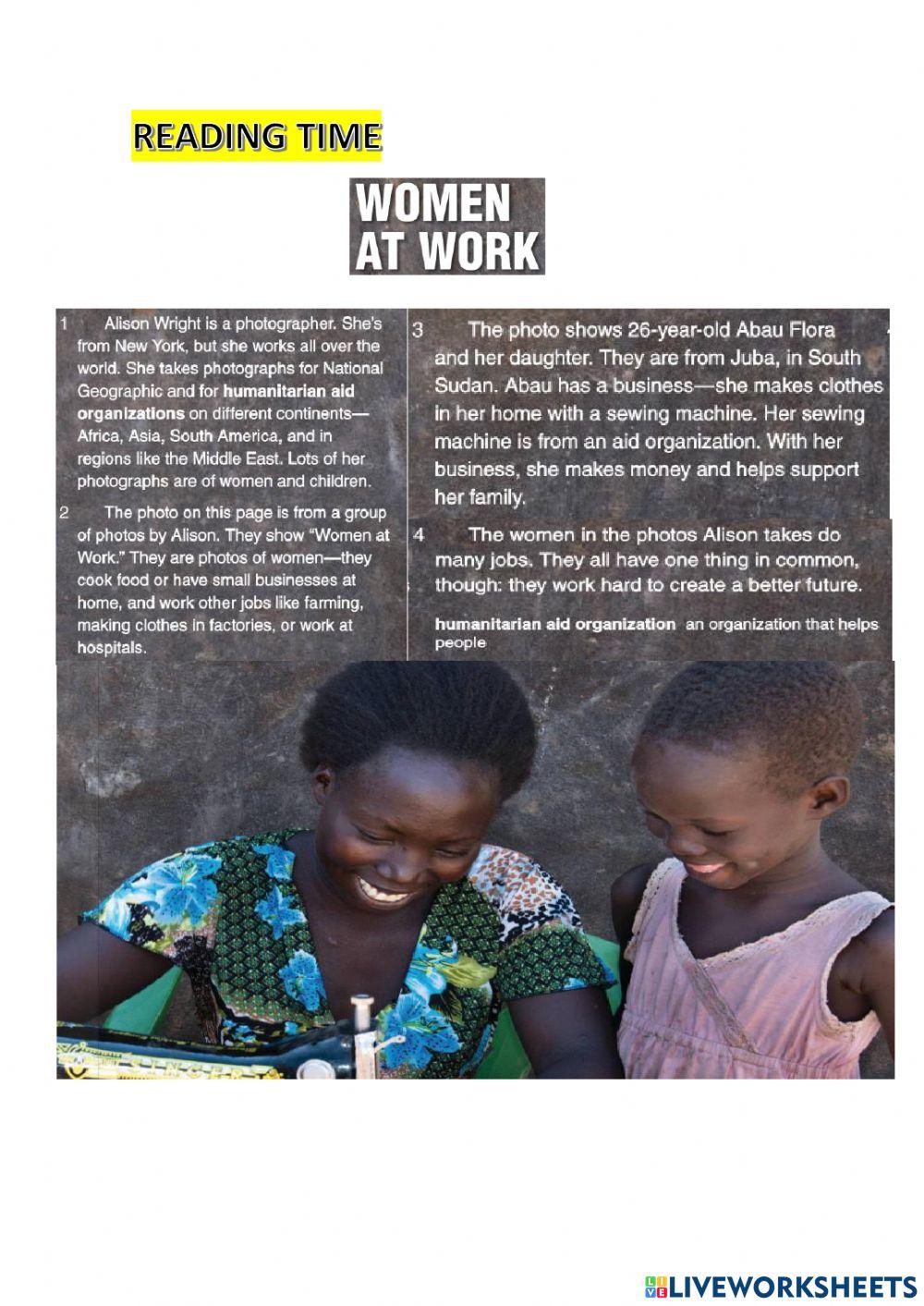 READING TIME

WOMEN AT WORK

1 Alison Wright is a photographer. She's from New York, but she works all over the world. She takes photographs for National Geographic and for humanitarian aid organizations on different continents—Africa, Asia, South America, and in regions like the Middle East. Lots of her photographs are of women and children.

2 The photo on this page is from a group of photos by Alison. They show "Women at Work." They are photos of women—they cook food or have small businesses at home, and work other jobs like farming, making clothes in factories, or work at hospitals.

3 The photo shows 26-year-old Abau Flora and her daughter. They are from Juba, in South Sudan. Abau has a business—she makes clothes in her home with a sewing machine. Her sewing machine is from an aid organization. With her business, she makes money and helps support her family.

4 The women in the photos Alison takes do many jobs. They all have one thing in common, though: they work hard to create a better future.

humanitarian aid organization an organization that helps people

LIVEWORKSHEETS